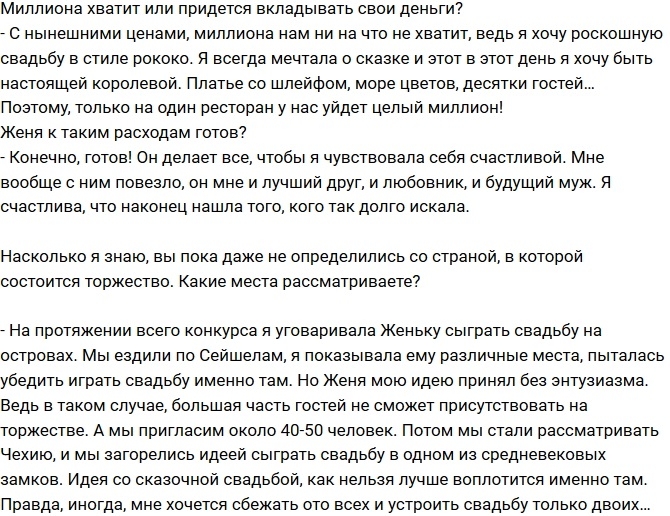 Миллиона хватит или придется вкладывать свои деньги?
- С нынешними ценами, миллиона нам ни на что не хватит, ведь я хочу роскошную свадьбу в стиле рококо. Я всегда мечтала о сказке и этот в этот день я хочу быть настоящей королевой. Платье со шлейфом, море цветов, десятки гостей… Поэтому, только на один ресторан у нас уйдет целый миллион!
Женя к таким расходам готов?
- Конечно, готов! Он делает все, чтобы я чувствовала себя счастливой. Мне вообще с ним повезло, он мне и лучший друг, и любовник, и будущий муж. Я счастлива, что наконец нашла того, кого так долго искала.

Насколько я знаю, вы пока даже не определились со страной, в которой состоится торжество. Какие места рассматриваете?

- На протяжении всего конкурса я уговаривала Женьку сыграть свадьбу на островах. Мы ездили по Сейшелам, я показывала ему различные места, пыталась убедить играть свадьбу именно там. Но Женя мою идею принял без энтузиазма. Ведь в таком случае, большая часть гостей не сможет присутствовать на торжестве. А мы пригласим около 40-50 человек. Потом мы стали рассматривать Чехию, и мы загорелись идеей сыграть свадьбу в одном из средневековых замков. Идея со сказочной свадьбой, как нельзя лучше воплотится именно там. Правда, иногда, мне хочется сбежать ото всех и устроить свадьбу только двоих…